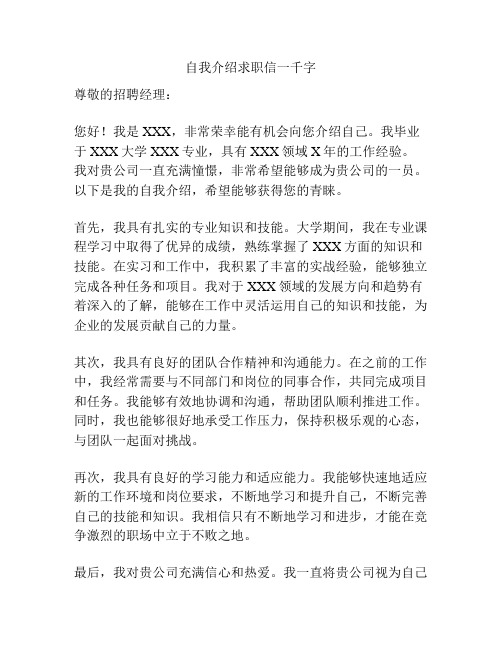 自我介绍求职信一千字

尊敬的招聘经理：

您好！我是 XXX，非常荣幸能有机会向您介绍自己。我毕业于 XXX 大学 XXX 专业，具有 XXX 领域 X 年的工作经验。我对贵公司一直充满憧憬，非常希望能够成为贵公司的一员。以下是我的自我介绍，希望能够获得您的青睐。

首先，我具有扎实的专业知识和技能。大学期间，我在专业课程学习中取得了优异的成绩，熟练掌握了 XXX 方面的知识和技能。在实习和工作中，我积累了丰富的实战经验，能够独立完成各种任务和项目。我对于 XXX 领域的发展方向和趋势有着深入的了解，能够在工作中灵活运用自己的知识和技能，为企业的发展贡献自己的力量。

其次，我具有良好的团队合作精神和沟通能力。在之前的工作中，我经常需要与不同部门和岗位的同事合作，共同完成项目和任务。我能够有效地协调和沟通，帮助团队顺利推进工作。同时，我也能够很好地承受工作压力，保持积极乐观的心态，与团队一起面对挑战。

再次，我具有良好的学习能力和适应能力。我能够快速地适应新的工作环境和岗位要求，不断地学习和提升自己，不断完善自己的技能和知识。我相信只有不断地学习和进步，才能在竞争激烈的职场中立于不败之地。

最后，我对贵公司充满信心和热爱。我一直将贵公司视为自己